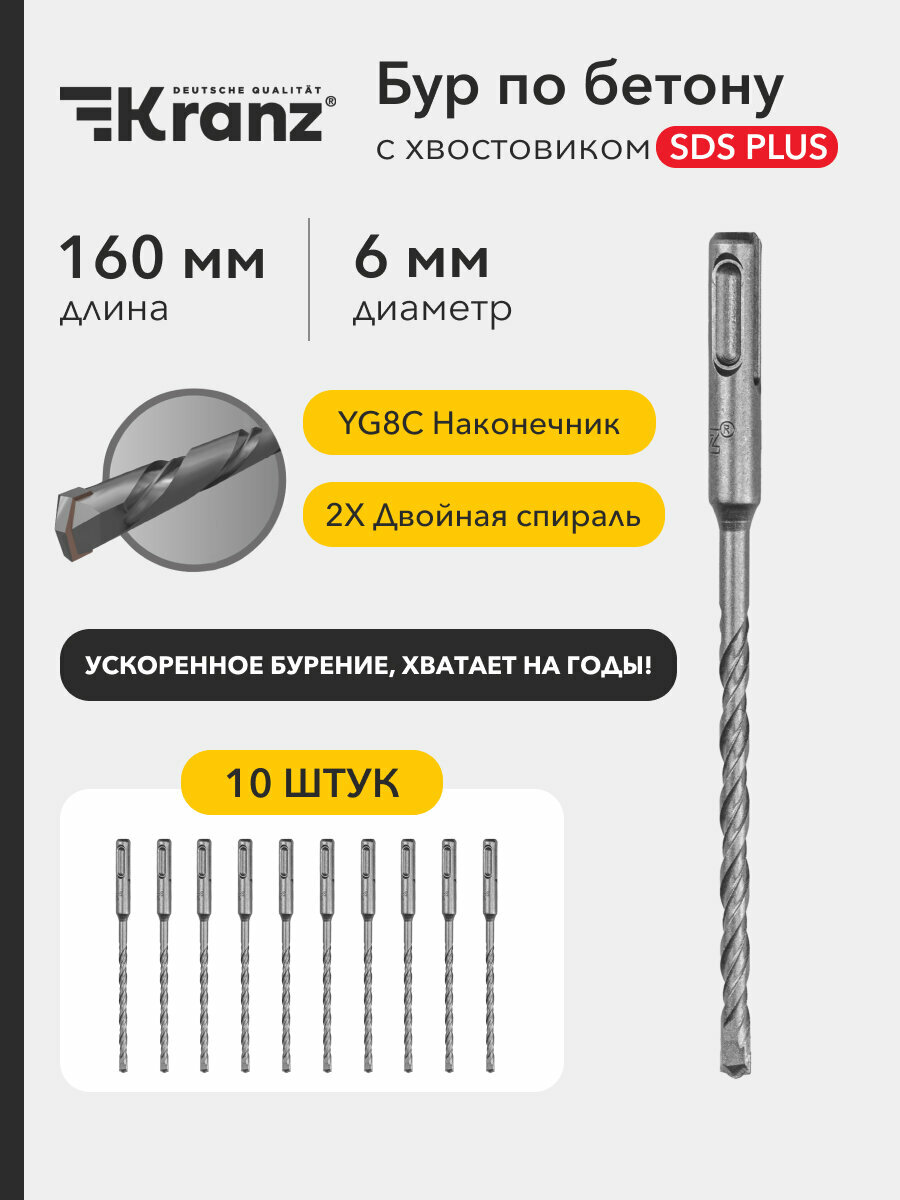 DEUTSCHE QUALITÄT
Kranz®

Бур по бетону
с хвостовиком SDS PLUS

160 мм
длина

6 мм
диаметр

YG8C Наконечник

2X Двойная спираль

УСКОРЕННОЕ БУРЕНИЕ, ХВАТАЕТ НА ГОДЫ!

10 ШТУК